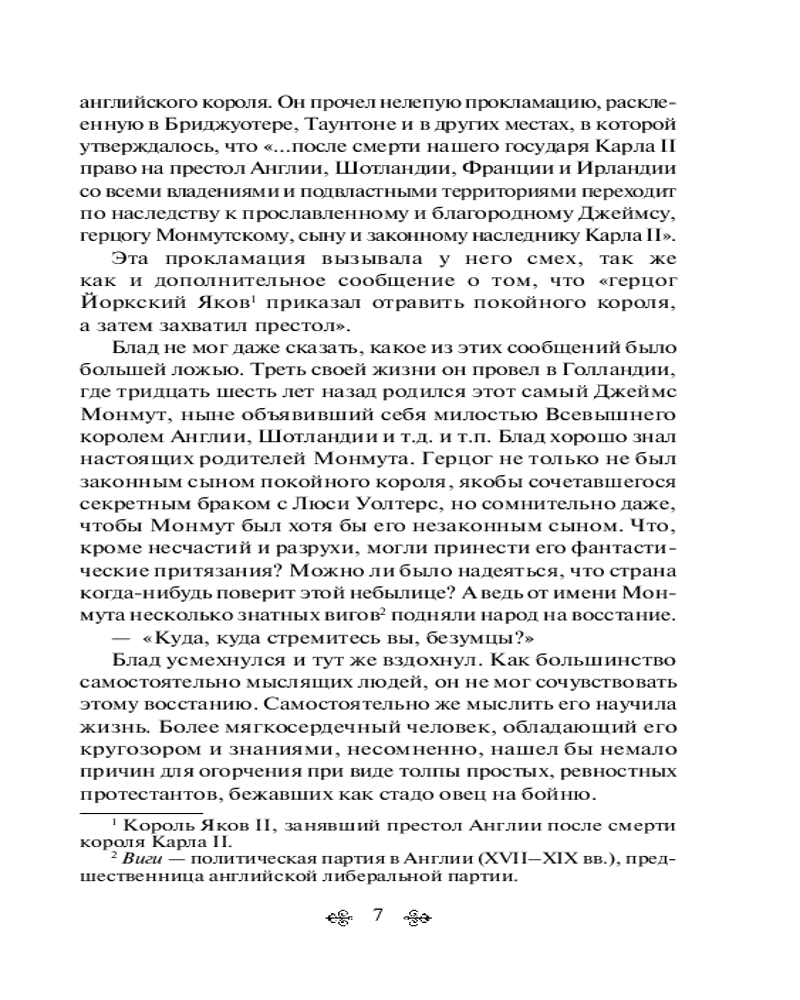 английского короля. Он прочел нелепую прокламацию, расклеенную в Бриджуотере, Таунтоне и в других местах, в которой утверждалось, что «...после смерти нашего государя Карла II право на престол Англии, Шотландии, Франции и Ирландии со всеми владениями и подвластными территориями переходит по наследству к прославленному и благородному Джеймсу, герцогу Монмутскому, сыну и законному наследнику Карла II».

Эта прокламация вызывала у него смех, так же как и дополнительное сообщение о том, что «герцог Йоркский Яков$^1$ приказал отравить покойного короля, а затем захватил престол».

Блад не мог даже сказать, какое из этих сообщений было большей ложью. Треть своей жизни он провел в Голландии, где тридцать шесть лет назад родился этот самый Джеймс Монмут, ныне объявивший себя милостью Всевышнего королем Англии, Шотландии и т.д. и т.п. Блад хорошо знал настоящих родителей Монмута. Герцог не только не был законным сыном покойного короля, якобы сочетавшегося секретным браком с Люси Уолтерс, но сомнительно даже, чтобы Монмут был хотя бы его незаконным сыном. Что, кроме несчастий и разрухи, могли принести его фантастические притязания? Можно ли было надеяться, что страна когда-нибудь поверит этой небылице? А ведь от имени Монмута несколько знатных вигов$^2$ подняли народ на восстание.

— «Куда, куда стремитесь вы, безумцы?»

Блад усмехнулся и тут же вздохнул. Как большинство самостоятельно мыслящих людей, он не мог сочувствовать этому восстанию. Самостоятельно же мыслить его научила жизнь. Более мягкосердечный человек, обладающий его кругозором и знаниями, несомненно, нашел бы немало причин для огорчения при виде толпы простых, ревностных протестантов, бежавших как стадо овец на бойню.

$^1$ Король Яков II, занявший престол Англии после смерти короля Карла II.
$^2$ Виги — политическая партия в Англии (XVII–XIX вв.), предшественница английской либеральной партии.

7